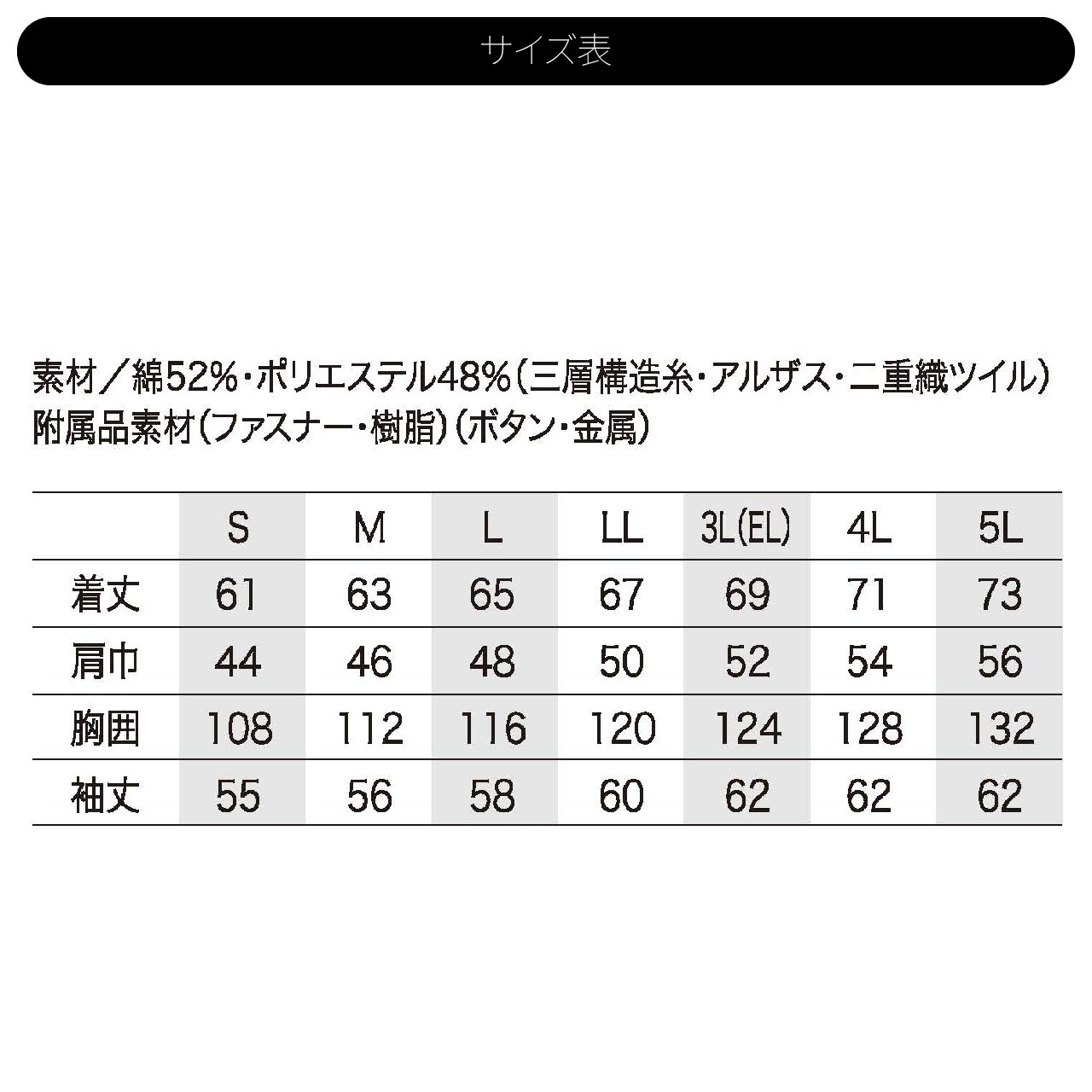 サイズ表

素材／綿52%・ポリエステル48%（三層構造糸・アルザス・二重織ツイル）
附属品素材（ファスナー・樹脂）（ボタン・金属）

|  | S | M | L | LL | 3L(EL) | 4L | 5L |
|---|---|---|---|---|---|---|---|
| 着丈 | 61 | 63 | 65 | 67 | 69 | 71 | 73 |
| 肩巾 | 44 | 46 | 48 | 50 | 52 | 54 | 56 |
| 胸囲 | 108 | 112 | 116 | 120 | 124 | 128 | 132 |
| 袖丈 | 55 | 56 | 58 | 60 | 62 | 62 | 62 |